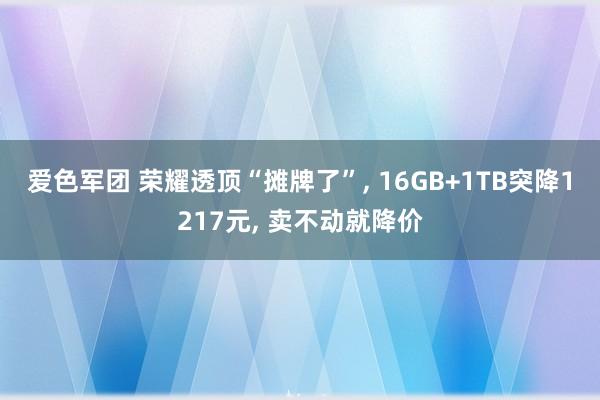 爱色军团 荣耀透顶“摊牌了”, 16GB+1TB突降1217元, 卖不动就降价